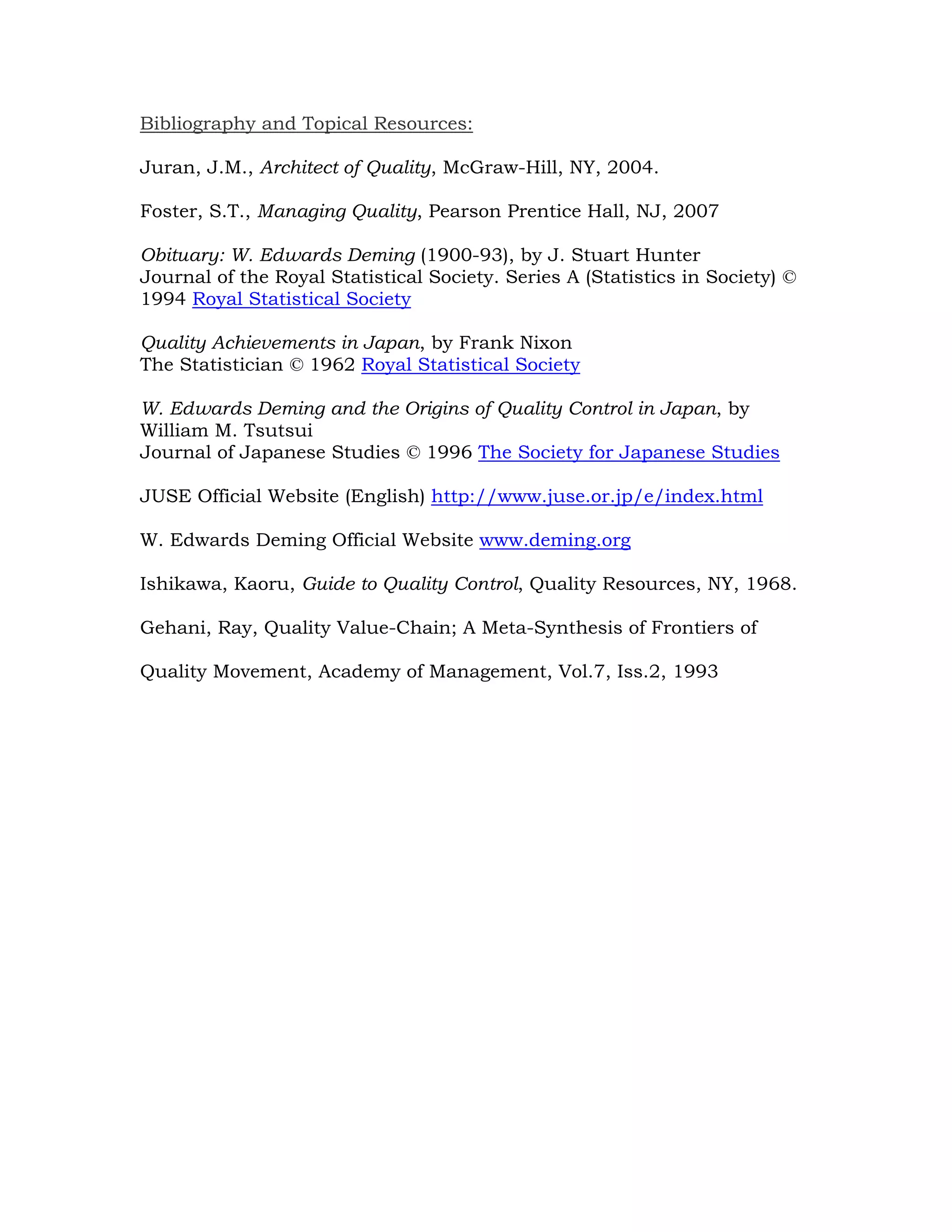 Bibliography and Topical Resources:

Juran, J.M., Architect of Quality, McGraw-Hill, NY, 2004.

Foster, S.T., Managing Quality, Pearson Prentice Hall, NJ, 2007

Obituary: W. Edwards Deming (1900-93), by J. Stuart Hunter
Journal of the Royal Statistical Society. Series A (Statistics in Society) © 1994 Royal Statistical Society

Quality Achievements in Japan, by Frank Nixon
The Statistician © 1962 Royal Statistical Society

W. Edwards Deming and the Origins of Quality Control in Japan, by William M. Tsutsui
Journal of Japanese Studies © 1996 The Society for Japanese Studies

JUSE Official Website (English) http://www.juse.or.jp/e/index.html

W. Edwards Deming Official Website www.deming.org

Ishikawa, Kaoru, Guide to Quality Control, Quality Resources, NY, 1968.

Gehani, Ray, Quality Value-Chain; A Meta-Synthesis of Frontiers of

Quality Movement, Academy of Management, Vol.7, Iss.2, 1993